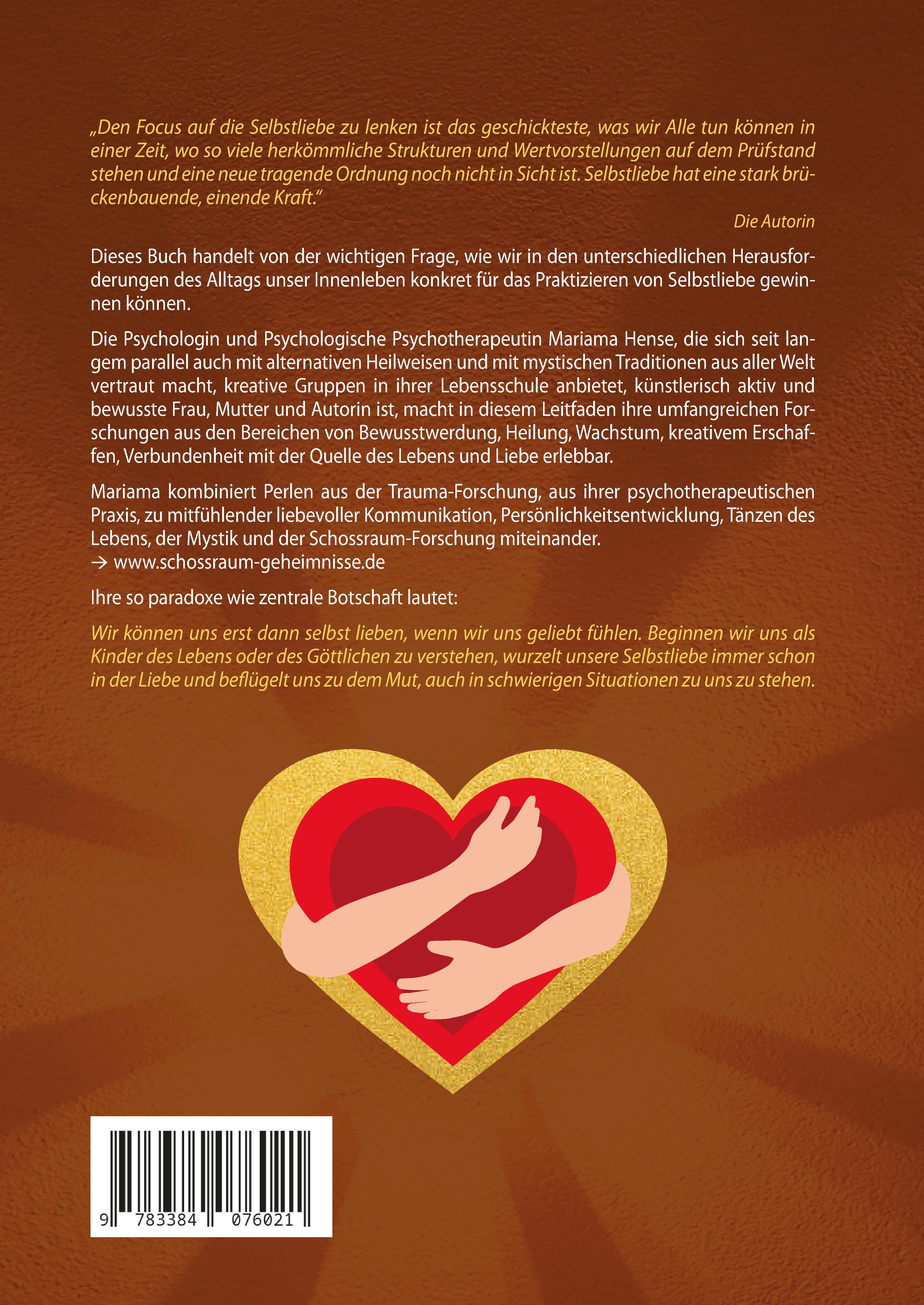 „Den Focus auf die Selbstliebe zu lenken ist das geschickteste, was wir Alle tun können in einer Zeit, wo so viele herkömmliche Strukturen und Wertvorstellungen auf dem Prüfstand stehen und eine neue tragende Ordnung noch nicht in Sicht ist. Selbstliebe hat eine stark brückenbauende, einende Kraft."

Die Autorin

Dieses Buch handelt von der wichtigen Frage, wie wir in den unterschiedlichen Herausforderungen des Alltags unser Innenleben konkret für das Praktizieren von Selbstliebe gewinnen können.

Die Psychologin und Psychologische Psychotherapeutin Mariama Hense, die sich seit langem parallel auch mit alternativen Heilweisen und mit mystischen Traditionen aus aller Welt vertraut macht, kreative Gruppen in ihrer Lebensschule anbietet, künstlerisch aktiv und bewusste Frau, Mutter und Autorin ist, macht in diesem Leitfaden ihre umfangreichen Forschungen aus den Bereichen von Bewusstwerdung, Heilung, Wachstum, kreativem Erschaffen, Verbundenheit mit der Quelle des Lebens und Liebe erlebbar.

Mariama kombiniert Perlen aus der Trauma-Forschung, aus ihrer psychotherapeutischen Praxis, zu mitfühlender liebevoller Kommunikation, Persönlichkeitsentwicklung, Tänzen des Lebens, der Mystik und der Schossraum-Forschung miteinander.
→ www.schossraum-geheimnisse.de

Ihre so paradoxe wie zentrale Botschaft lautet:

Wir können uns erst dann selbst lieben, wenn wir uns geliebt fühlen. Beginnen wir uns als Kinder des Lebens oder des Göttlichen zu verstehen, wurzelt unsere Selbstliebe immer schon in der Liebe und beflügelt uns zu dem Mut, auch in schwierigen Situationen zu uns zu stehen.

9 783384 076021